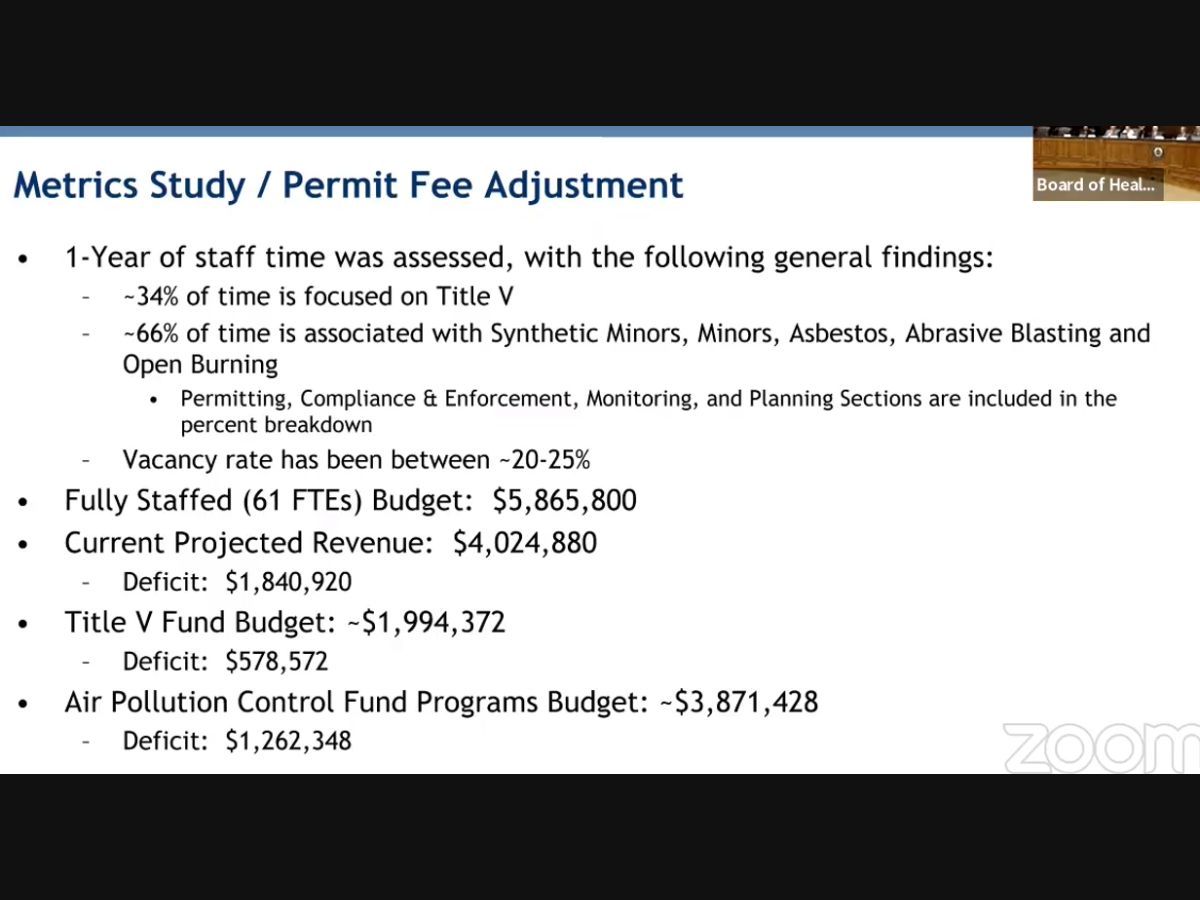 Metrics Study / Permit Fee Adjustment

Board of Heal...

• 1-Year of staff time was assessed, with the following general findings:
- ~34% of time is focused on Title V
- ~66% of time is associated with Synthetic Minors, Minors, Asbestos, Abrasive Blasting and Open Burning
• Permitting, Compliance & Enforcement, Monitoring, and Planning Sections are included in the percent breakdown
- Vacancy rate has been between ~20-25%
• Fully Staffed (61 FTEs) Budget: $5,865,800
• Current Projected Revenue: $4,024,880
- Deficit: $1,840,920
• Title V Fund Budget: ~$1,994,372
- Deficit: $578,572
• Air Pollution Control Fund Programs Budget: ~$3,871,428
- Deficit: $1,262,348

zoom